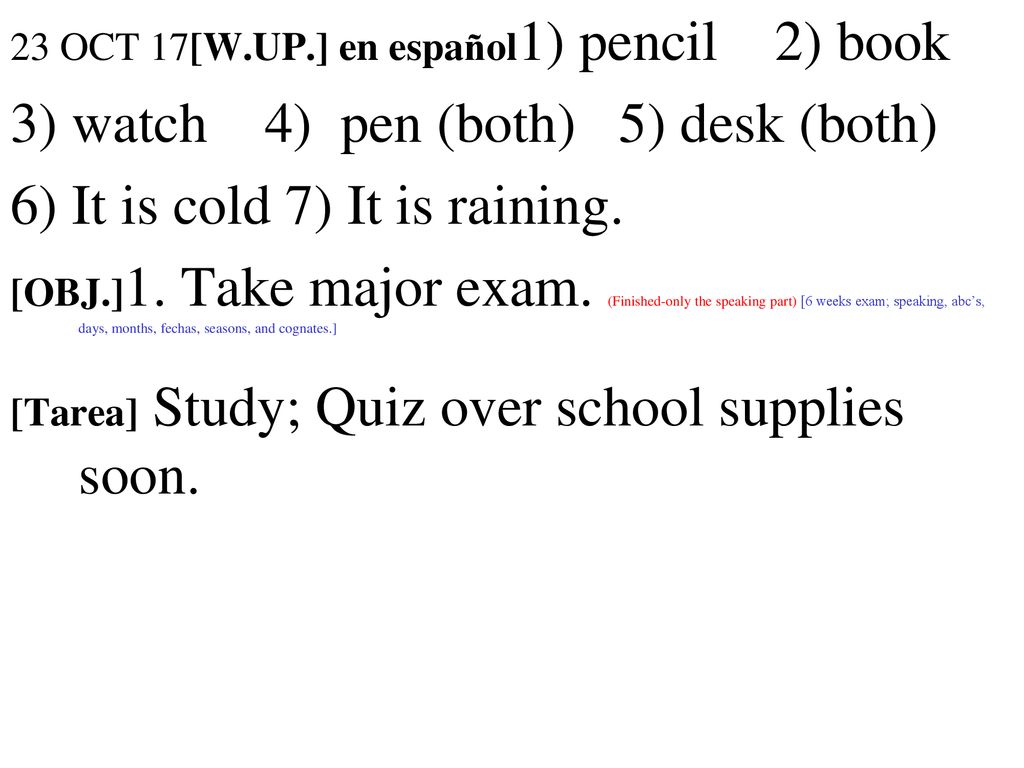 23 OCT 17[W.UP.] en español1) pencil 2) book 3) watch 4) pen (both) 5) desk (both) 6) It is cold 7) It is raining.

[OBJ.]1. Take major exam. (Finished-only the speaking part) [6 weeks exam; speaking, abc's, days, months, fechas, seasons, and cognates.]

[Tarea] Study; Quiz over school supplies soon.